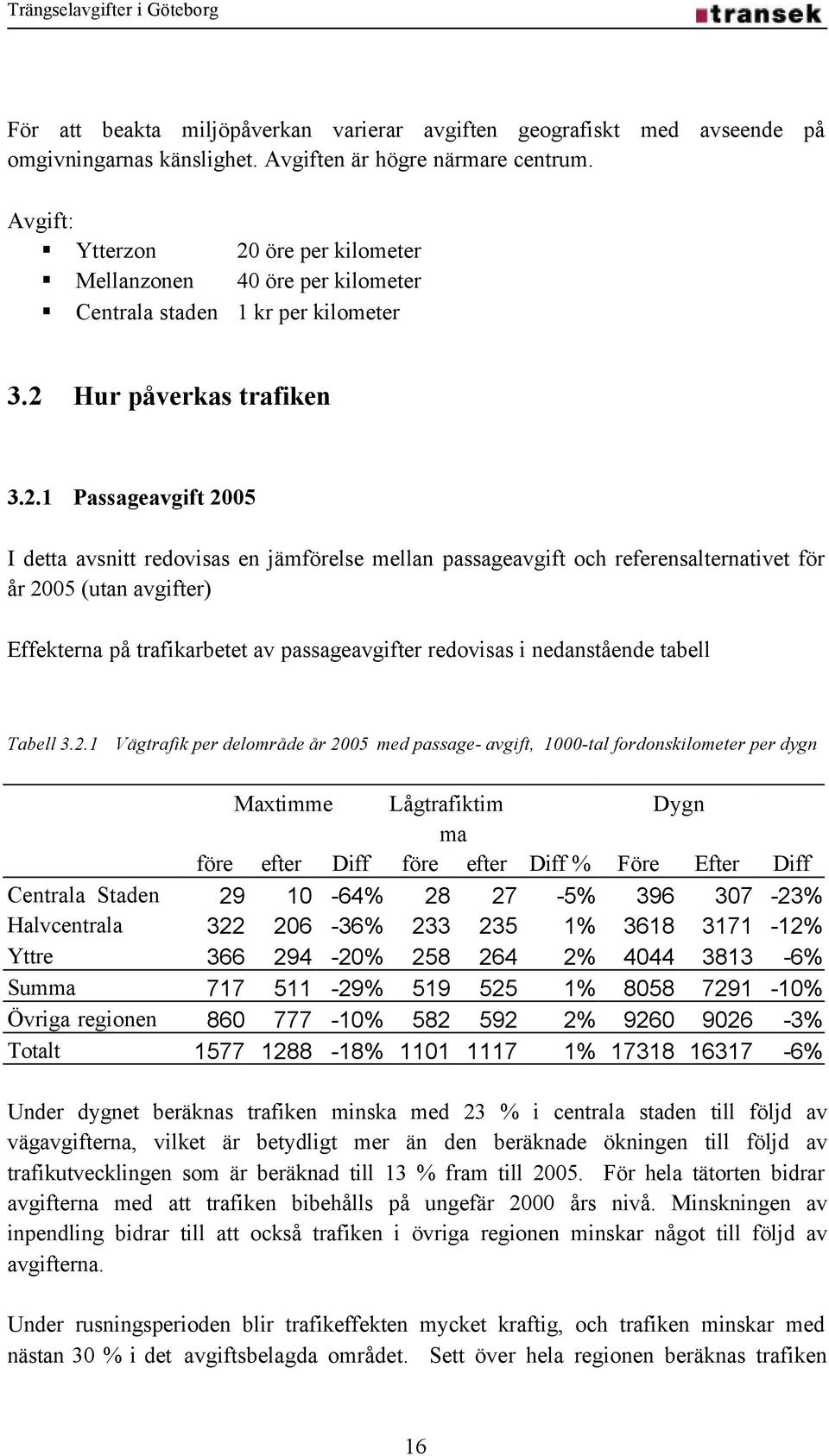 Trängselavgifter i Göteborg

transek

För att beakta miljöpåverkan varierar avgiften geografiskt med avseende på omgivningarnas känslighet. Avgiften är högre närmare centrum.

Avgift:
▪ Ytterzon 20 öre per kilometer
▪ Mellanzonen 40 öre per kilometer
▪ Centrala staden 1 kr per kilometer

3.2 Hur påverkas trafiken

3.2.1 Passageavgift 2005

I detta avsnitt redovisas en jämförelse mellan passageavgift och referensalternativet för år 2005 (utan avgifter)

Effekterna på trafikarbetet av passageavgifter redovisas i nedanstående tabell

Tabell 3.2.1 Vägtrafik per delområde år 2005 med passage- avgift, 1000-tal fordonskilometer per dygn

| | Maxtimme | | | Lågtrafiktimma | | | Dygn | | |
|---|---|---|---|---|---|---|---|---|---|
| | före | efter | Diff | före | efter | Diff % | Före | Efter | Diff |
| Centrala Staden | 29 | 10 | -64% | 28 | 27 | -5% | 396 | 307 | -23% |
| Halvcentrala | 322 | 206 | -36% | 233 | 235 | 1% | 3618 | 3171 | -12% |
| Yttre | 366 | 294 | -20% | 258 | 264 | 2% | 4044 | 3813 | -6% |
| Summa | 717 | 511 | -29% | 519 | 525 | 1% | 8058 | 7291 | -10% |
| Övriga regionen | 860 | 777 | -10% | 582 | 592 | 2% | 9260 | 9026 | -3% |
| Totalt | 1577 | 1288 | -18% | 1101 | 1117 | 1% | 17318 | 16317 | -6% |

Under dygnet beräknas trafiken minska med 23 % i centrala staden till följd av vägavgifterna, vilket är betydligt mer än den beräknade ökningen till följd av trafikutvecklingen som är beräknad till 13 % fram till 2005. För hela tätorten bidrar avgifterna med att trafiken bibehålls på ungefär 2000 års nivå. Minskningen av inpendling bidrar till att också trafiken i övriga regionen minskar något till följd av avgifterna.

Under rusningsperioden blir trafikeffekten mycket kraftig, och trafiken minskar med nästan 30 % i det avgiftsbelagda området. Sett över hela regionen beräknas trafiken

16